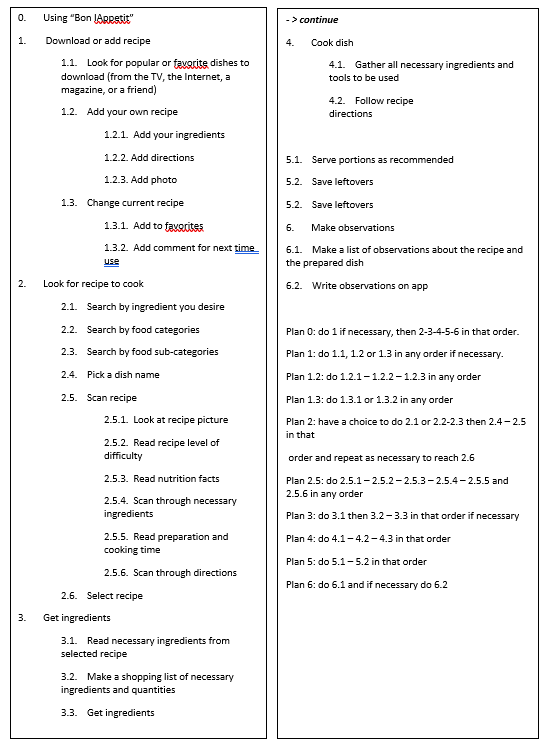 0. Using "Bon lAppetit"

1. Download or add recipe

1.1. Look for popular or favorite dishes to download (from the TV, the Internet, a magazine, or a friend)

1.2. Add your own recipe

1.2.1. Add your ingredients

1.2.2. Add directions

1.2.3. Add photo

1.3. Change current recipe

1.3.1. Add to favorites

1.3.2. Add comment for next time use

2. Look for recipe to cook

2.1. Search by ingredient you desire

2.2. Search by food categories

2.3. Search by food sub-categories

2.4. Pick a dish name

2.5. Scan recipe

2.5.1. Look at recipe picture

2.5.2. Read recipe level of difficulty

2.5.3. Read nutrition facts

2.5.4. Scan through necessary ingredients

2.5.5. Read preparation and cooking time

2.5.6. Scan through directions

2.6. Select recipe

3. Get ingredients

3.1. Read necessary ingredients from selected recipe

3.2. Make a shopping list of necessary ingredients and quantities

3.3. Get ingredients

- > continue

4. Cook dish

4.1. Gather all necessary ingredients and tools to be used

4.2. Follow recipe directions

5.1. Serve portions as recommended

5.2. Save leftovers

5.2. Save leftovers

6. Make observations

6.1. Make a list of observations about the recipe and the prepared dish

6.2. Write observations on app

Plan 0: do 1 if necessary, then 2-3-4-5-6 in that order.

Plan 1: do 1.1, 1.2 or 1.3 in any order if necessary.

Plan 1.2: do 1.2.1 – 1.2.2 – 1.2.3 in any order

Plan 1.3: do 1.3.1 or 1.3.2 in any order

Plan 2: have a choice to do 2.1 or 2.2-2.3 then 2.4 – 2.5 in that

order and repeat as necessary to reach 2.6

Plan 2.5: do 2.5.1 – 2.5.2 – 2.5.3 – 2.5.4 – 2.5.5 and 2.5.6 in any order

Plan 3: do 3.1 then 3.2 – 3.3 in that order if necessary

Plan 4: do 4.1 – 4.2 – 4.3 in that order

Plan 5: do 5.1 – 5.2 in that order

Plan 6: do 6.1 and if necessary do 6.2